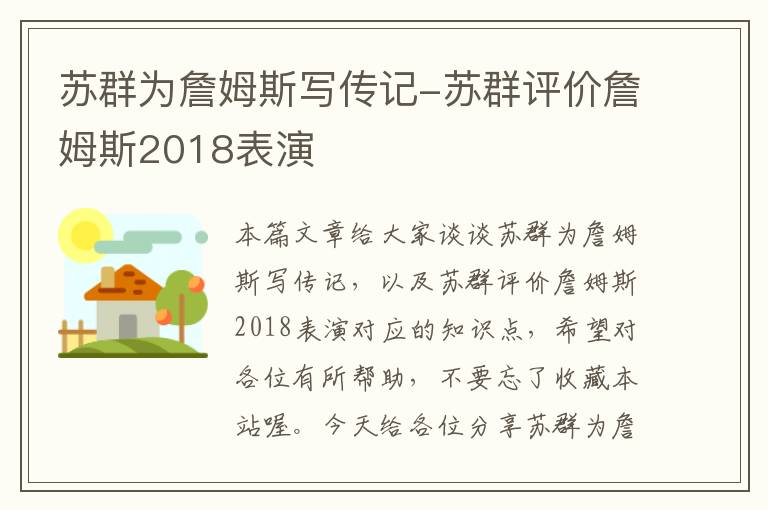 苏群为詹姆斯写传记-苏群评价詹姆斯2018表演

本篇文章给大家谈谈苏群为詹姆斯写传记，以及苏群评价詹姆斯2018表演对应的知识点，希望对各位有所帮助，不要忘了收藏本站喔。今天给各位分享苏群为詹